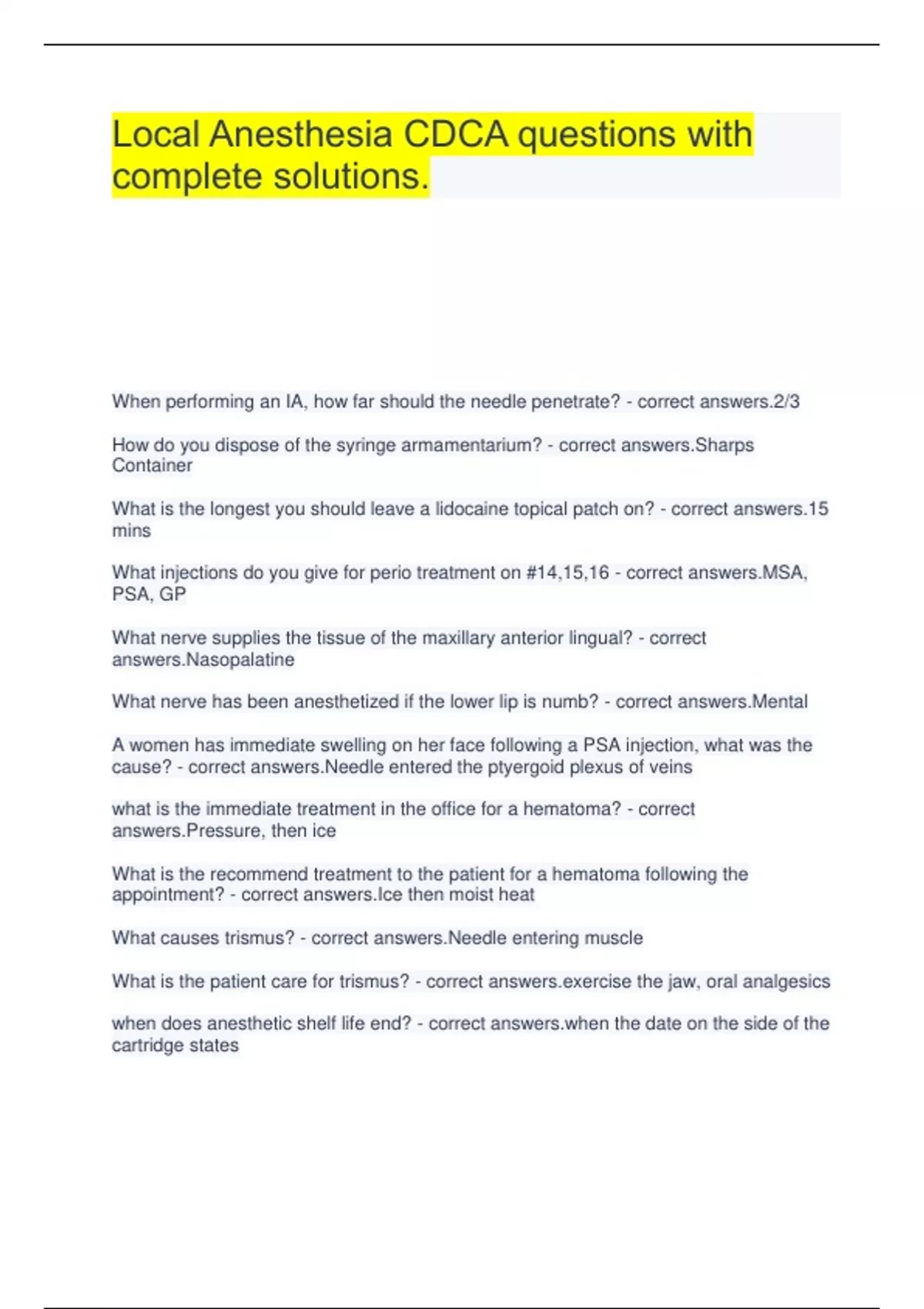 Local Anesthesia CDCA questions with complete solutions.

When performing an IA, how far should the needle penetrate? - correct answers.2/3

How do you dispose of the syringe armamentarium? - correct answers.Sharps Container

What is the longest you should leave a lidocaine topical patch on? - correct answers.15 mins

What injections do you give for perio treatment on #14,15,16 - correct answers.MSA, PSA, GP

What nerve supplies the tissue of the maxillary anterior lingual? - correct answers.Nasopalatine

What nerve has been anesthetized if the lower lip is numb? - correct answers.Mental

A women has immediate swelling on her face following a PSA injection, what was the cause? - correct answers.Needle entered the ptyergoid plexus of veins

what is the immediate treatment in the office for a hematoma? - correct answers.Pressure, then ice

What is the recommend treatment to the patient for a hematoma following the appointment? - correct answers.Ice then moist heat

What causes trismus? - correct answers.Needle entering muscle

What is the patient care for trismus? - correct answers.exercise the jaw, oral analgesics

when does anesthetic shelf life end? - correct answers.when the date on the side of the cartridge states